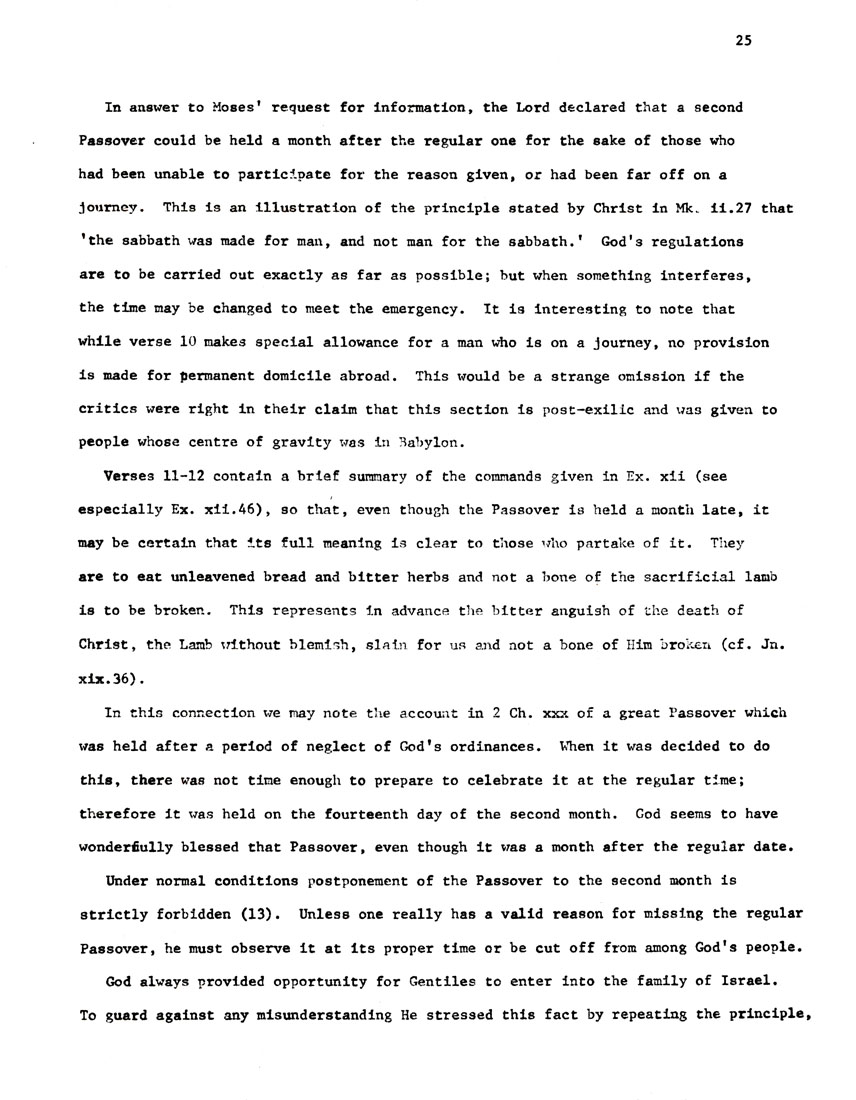 25

In answer to Moses' request for information, the Lord declared that a second Passover could be held a month after the regular one for the sake of those who had been unable to participate for the reason given, or had been far off on a journey. This is an illustration of the principle stated by Christ in Mk. ii.27 that 'the sabbath was made for man, and not man for the sabbath.' God's regulations are to be carried out exactly as far as possible; but when something interferes, the time may be changed to meet the emergency. It is interesting to note that while verse 10 makes special allowance for a man who is on a journey, no provision is made for permanent domicile abroad. This would be a strange omission if the critics were right in their claim that this section is post-exilic and was given to people whose centre of gravity was in Babylon.

Verses 11-12 contain a brief summary of the commands given in Ex. xii (see especially Ex. xii.46), so that, even though the Passover is held a month late, it may be certain that its full meaning is clear to those who partake of it. They are to eat unleavened bread and bitter herbs and not a bone of the sacrificial lamb is to be broken. This represents in advance the bitter anguish of the death of Christ, the Lamb without blemish, slain for us and not a bone of Him broken (cf. Jn. xix.36).

In this connection we may note the account in 2 Ch. xxx of a great Passover which was held after a period of neglect of God's ordinances. When it was decided to do this, there was not time enough to prepare to celebrate it at the regular time; therefore it was held on the fourteenth day of the second month. God seems to have wonderfully blessed that Passover, even though it was a month after the regular date.

Under normal conditions postponement of the Passover to the second month is strictly forbidden (13). Unless one really has a valid reason for missing the regular Passover, he must observe it at its proper time or be cut off from among God's people.

God always provided opportunity for Gentiles to enter into the family of Israel. To guard against any misunderstanding He stressed this fact by repeating the principle,